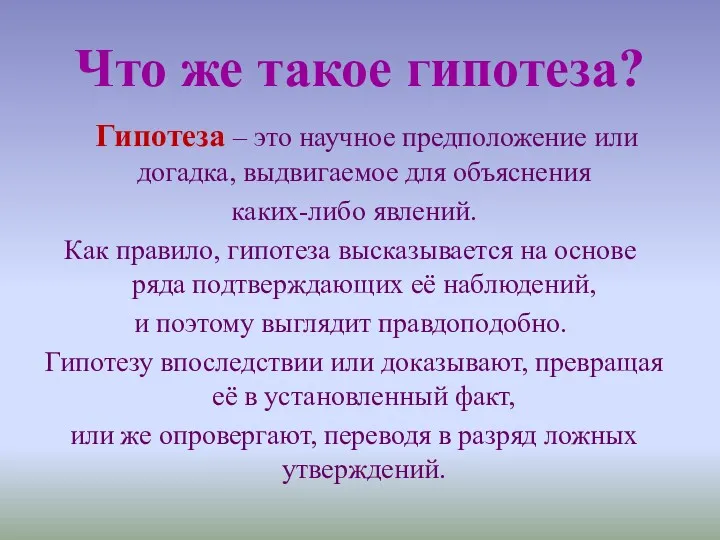 Что же такое гипотеза?

Гипотеза – это научное предположение или догадка, выдвигаемое для объяснения каких-либо явлений.

Как правило, гипотеза высказывается на основе ряда подтверждающих её наблюдений, и поэтому выглядит правдоподобно.

Гипотезу впоследствии или доказывают, превращая её в установленный факт, или же опровергают, переводя в разряд ложных утверждений.